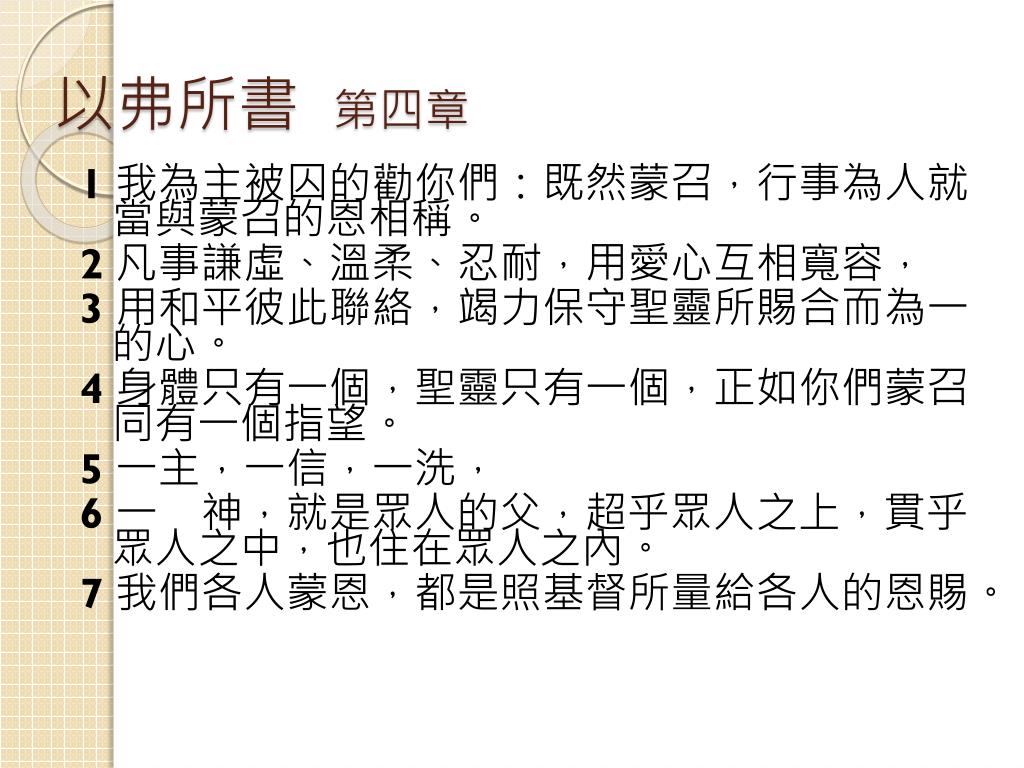 以弗所書 第四章

1 我為主被囚的勸你們：既然蒙召，行事為人就當與蒙召的恩相稱。

2 凡事謙虛、溫柔、忍耐，用愛心互相寬容，

3 用和平彼此聯絡，竭力保守聖靈所賜合而為一的心。

4 身體只有一個，聖靈只有一個，正如你們蒙召同有一個指望。

5 一主，一信，一洗，

6 一　神，就是眾人的父，超乎眾人之上，貫乎眾人之中，也住在眾人之內。

7 我們各人蒙恩，都是照基督所量給各人的恩賜。